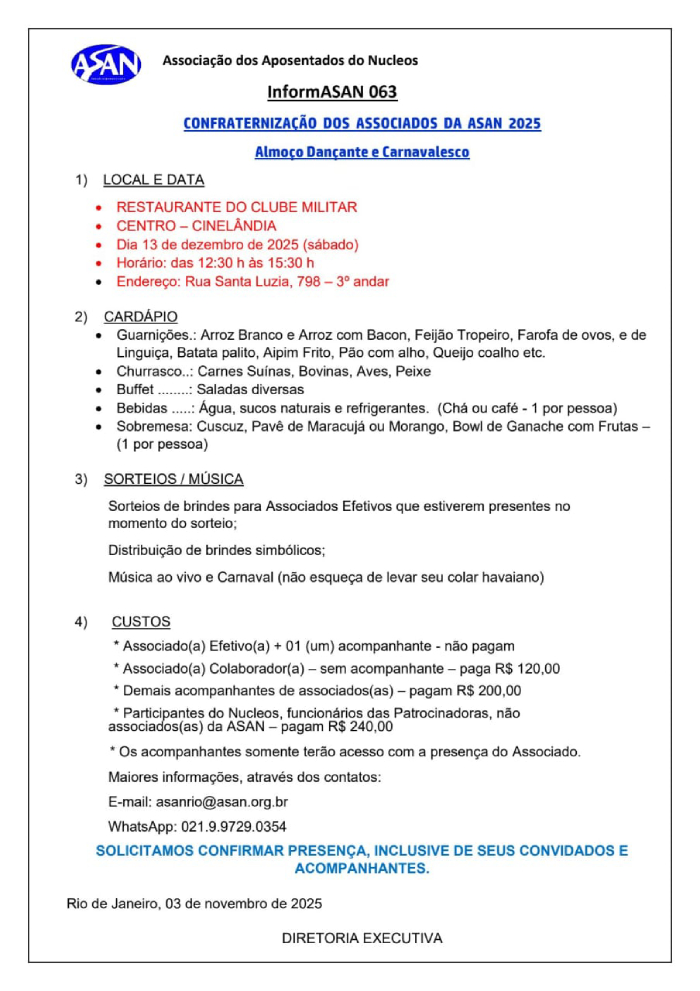 ASAN

Associação dos Aposentados do Nucleos

InformASAN 063

CONFRATERNIZAÇÃO DOS ASSOCIADOS DA ASAN 2025

Almoço Dançante e Carnavalesco

1) LOCAL E DATA

- RESTAURANTE DO CLUBE MILITAR
- CENTRO – CINELÂNDIA
- Dia 13 de dezembro de 2025 (sábado)
- Horário: das 12:30 h às 15:30 h
- Endereço: Rua Santa Luzia, 798 – 3º andar

2) CARDÁPIO

- Guarnições.: Arroz Branco e Arroz com Bacon, Feijão Tropeiro, Farofa de ovos, e de Linguiça, Batata palito, Aipim Frito, Pão com alho, Queijo coalho etc.
- Churrasco..: Carnes Suínas, Bovinas, Aves, Peixe
- Buffet ........: Saladas diversas
- Bebidas .....: Água, sucos naturais e refrigerantes. (Chá ou café - 1 por pessoa)
- Sobremesa: Cuscuz, Pavê de Maracujá ou Morango, Bowl de Ganache com Frutas – (1 por pessoa)

3) SORTEIOS / MÚSICA

Sorteios de brindes para Associados Efetivos que estiverem presentes no momento do sorteio;

Distribuição de brindes simbólicos;

Música ao vivo e Carnaval (não esqueça de levar seu colar havaiano)

4) CUSTOS

* Associado(a) Efetivo(a) + 01 (um) acompanhante - não pagam

* Associado(a) Colaborador(a) – sem acompanhante – paga R$ 120,00

* Demais acompanhantes de associados(as) – pagam R$ 200,00

* Participantes do Nucleos, funcionários das Patrocinadoras, não associados(as) da ASAN – pagam R$ 240,00

* Os acompanhantes somente terão acesso com a presença do Associado.

Maiores informações, através dos contatos:

E-mail: asanrio@asan.org.br

WhatsApp: 021.9.9729.0354

SOLICITAMOS CONFIRMAR PRESENÇA, INCLUSIVE DE SEUS CONVIDADOS E ACOMPANHANTES.

Rio de Janeiro, 03 de novembro de 2025

DIRETORIA EXECUTIVA